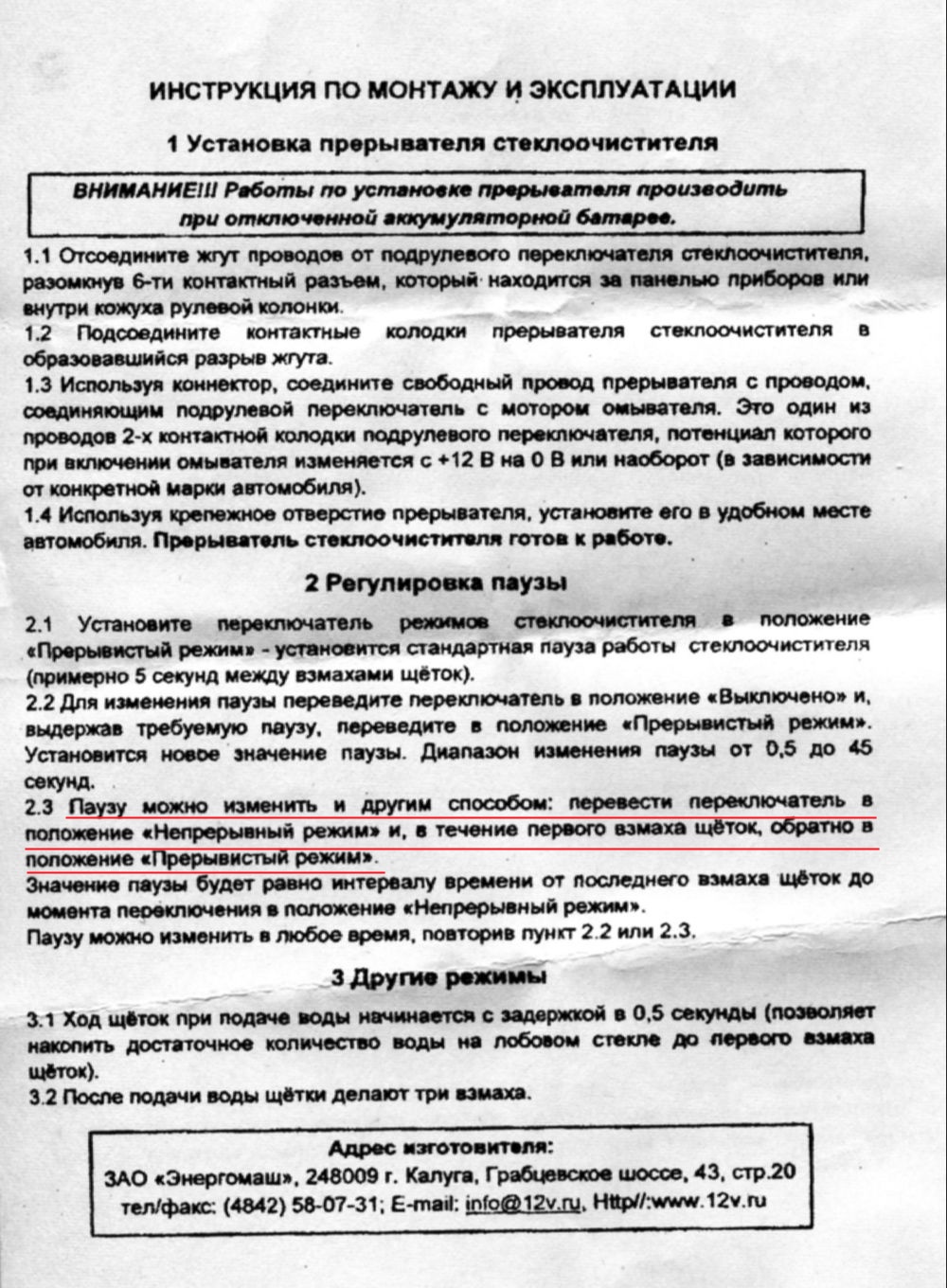 ИНСТРУКЦИЯ ПО МОНТАЖУ И ЭКСПЛУАТАЦИИ

1 Установка прерывателя стеклоочистителя

ВНИМАНИЕ!!! Работы по установке прерывателя производить при отключенной аккумуляторной батарее.

1.1 Отсоедините жгут проводов от подрулевого переключателя стеклоочистителя, разомкнув 6-ти контактный разъем, который находится за панелью приборов или внутри кожуха рулевой колонки.
1.2 Подсоедините контактные колодки прерывателя стеклоочистителя в образовавшийся разрыв жгута.
1.3 Используя коннектор, соедините свободный провод прерывателя с проводом, соединяющим подрулевой переключатель с мотором омывателя. Это один из проводов 2-х контактной колодки подрулевого переключателя, потенциал которого при включении омывателя изменяется с +12 В на 0 В или наоборот (в зависимости от конкретной марки автомобиля).
1.4 Используя крепежное отверстие прерывателя, установите его в удобном месте автомобиля. Прерыватель стеклоочистителя готов к работе.

2 Регулировка паузы

2.1 Установите переключатель режимов стеклоочистителя в положение «Прерывистый режим» - установится стандартная пауза работы стеклоочистителя (примерно 5 секунд между взмахами щёток).
2.2 Для изменения паузы переведите переключатель в положение «Выключено» и, выдержав требуемую паузу, переведите в положение «Прерывистый режим». Установится новое значение паузы. Диапазон изменения паузы от 0,5 до 45 секунд.
2.3 Паузу можно изменить и другим способом: перевести переключатель в положение «Непрерывный режим» и, в течение первого взмаха щёток, обратно в положение «Прерывистый режим».
Значение паузы будет равно интервалу времени от последнего взмаха щёток до момента переключения в положение «Непрерывный режим».
Паузу можно изменить в любое время, повторив пункт 2.2 или 2.3.

3 Другие режимы

3.1 Ход щёток при подаче воды начинается с задержкой в 0,5 секунды (позволяет накопить достаточное количество воды на лобовом стекле до первого взмаха щёток).
3.2 После подачи воды щётки делают три взмаха.

Адрес изготовителя:
ЗАО «Энергомаш», 248009 г. Калуга, Грабцевское шоссе, 43, стр.20
тел/факс: (4842) 58-07-31; E-mail: info@12v.ru, Http//:www.12v.ru